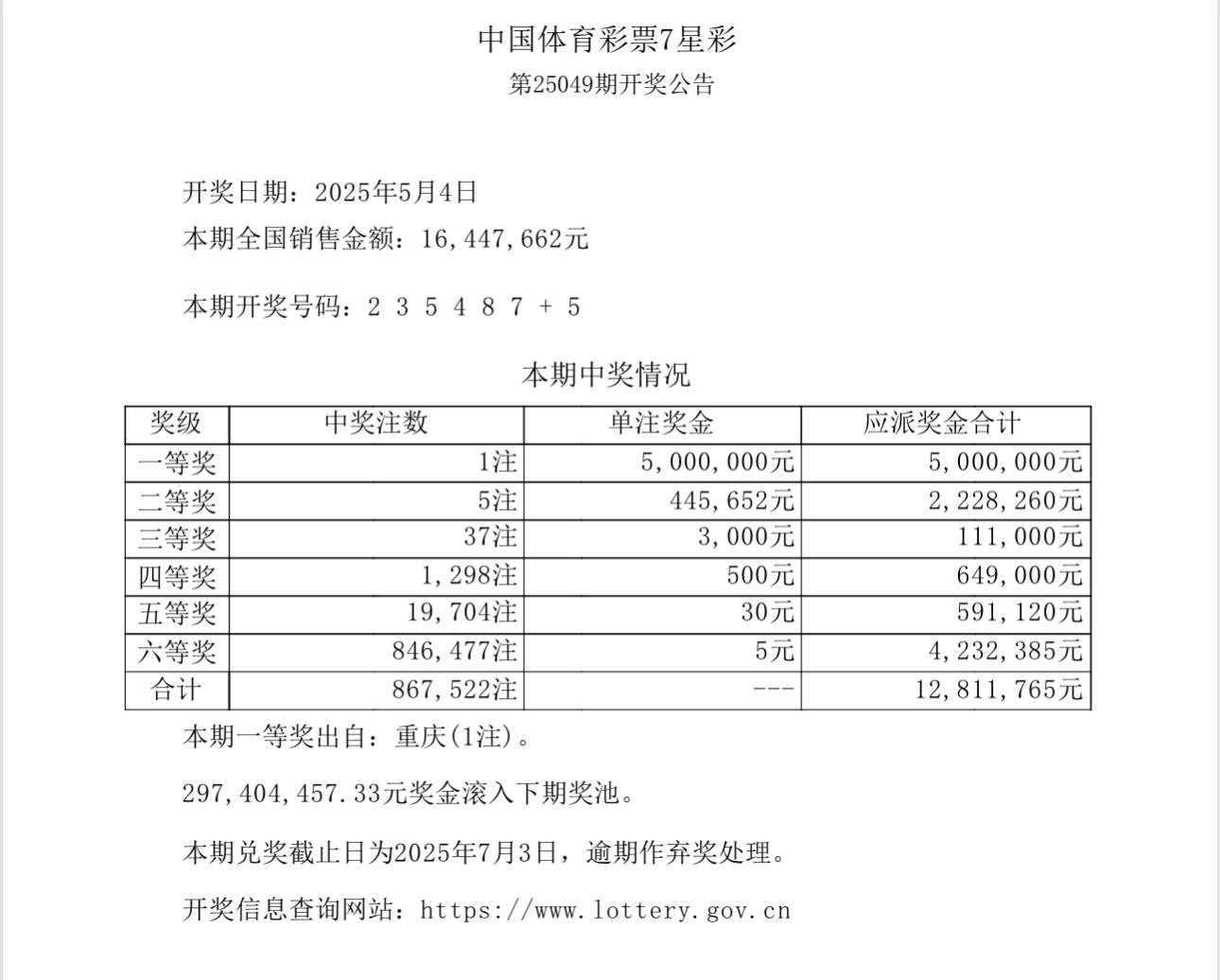 中国体育彩票7星彩
第25049期开奖公告

开奖日期：2025年5月4日
本期全国销售金额：16,447,662元

本期开奖号码：2 3 5 4 8 7 + 5

本期中奖情况

| 奖级 | 中奖注数 | 单注奖金 | 应派奖金合计 |
|---|---|---|---|
| 一等奖 | 1注 | 5,000,000元 | 5,000,000元 |
| 二等奖 | 5注 | 445,652元 | 2,228,260元 |
| 三等奖 | 37注 | 3,000元 | 111,000元 |
| 四等奖 | 1,298注 | 500元 | 649,000元 |
| 五等奖 | 19,704注 | 30元 | 591,120元 |
| 六等奖 | 846,477注 | 5元 | 4,232,385元 |
| 合计 | 867,522注 | --- | 12,811,765元 |

本期一等奖出自：重庆(1注)。

297,404,457.33元奖金滚入下期奖池。

本期兑奖截止日为2025年7月3日，逾期作弃奖处理。

开奖信息查询网站：https://www.lottery.gov.cn